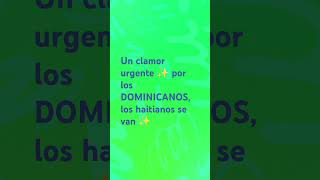 Un clamor urgente ✨ por los DOMINICANOS, los haitianos se van ✨